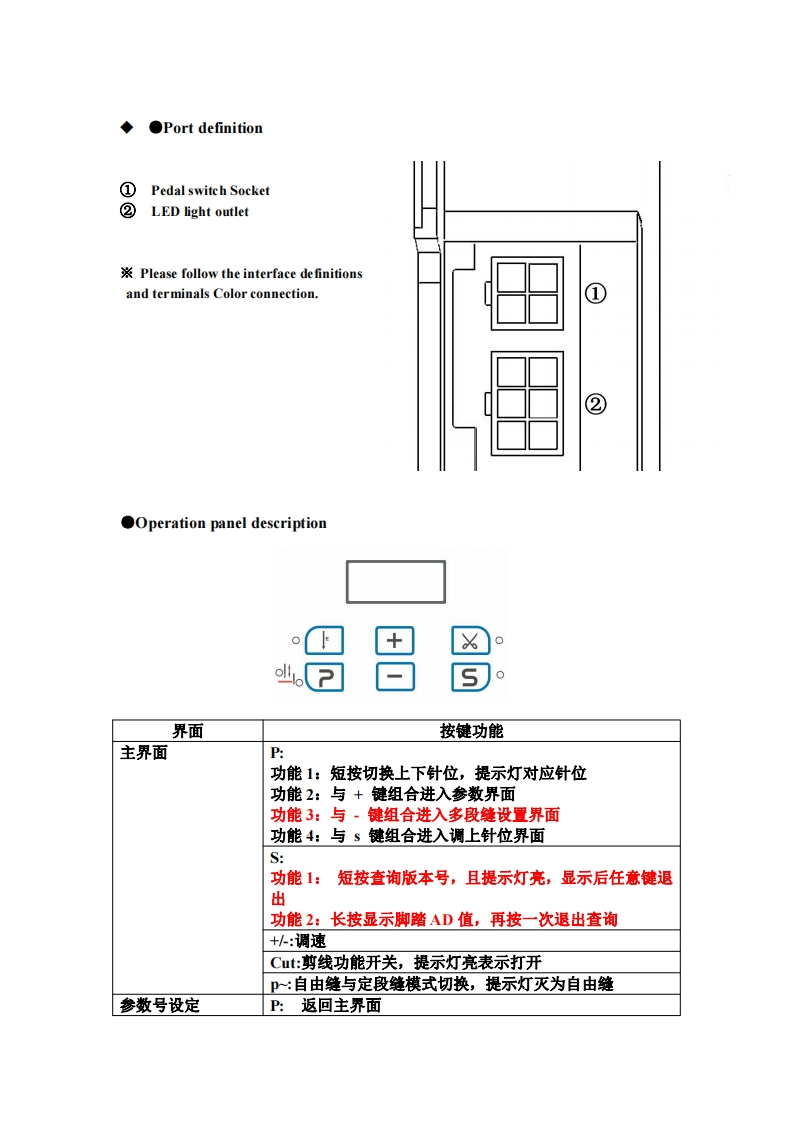 ◆ ●Port definition

① Pedal switch Socket
② LED light outlet

※ Please follow the interface definitions and terminals Color connection.

①

②

●Operation panel description

| 界面 | 按键功能 |
|---|---|
| 主界面 | P:<br>功能 1：短按切换上下针位，提示灯对应针位<br>功能 2：与 + 键组合进入参数界面<br>功能 3：与 - 键组合进入多段缝设置界面<br>功能 4：与 s 键组合进入调上针位界面 |
| | S:<br>功能 1： 短按查询版本号，且提示灯亮，显示后任意键退出<br>功能 2：长按显示脚踏 AD 值，再按一次退出查询 |
| | +/-:调速 |
| | Cut:剪线功能开关，提示灯亮表示打开 |
| | p~:自由缝与定段缝模式切换，提示灯灭为自由缝 |
| 参数号设定 | P: 返回主界面 |